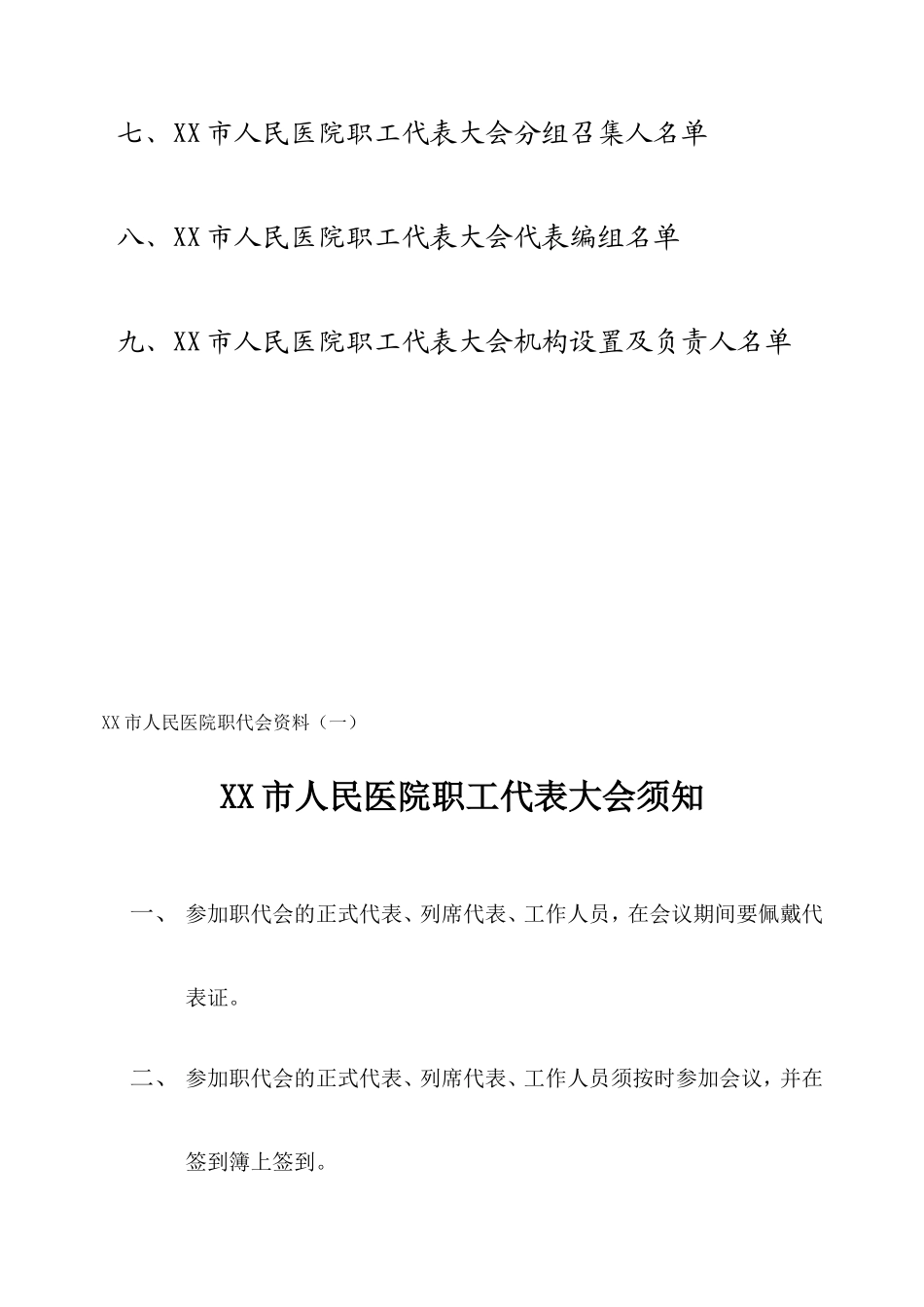 七、XX市人民医院职工代表大会分组召集人名单

八、XX市人民医院职工代表大会代表编组名单

九、XX市人民医院职工代表大会机构设置及负责人名单

XX市人民医院职代会资料（一）

XX市人民医院职工代表大会须知

一、 参加职代会的正式代表、列席代表、工作人员，在会议期间要佩戴代表证。

二、 参加职代会的正式代表、列席代表、工作人员须按时参加会议，并在签到簿上签到。